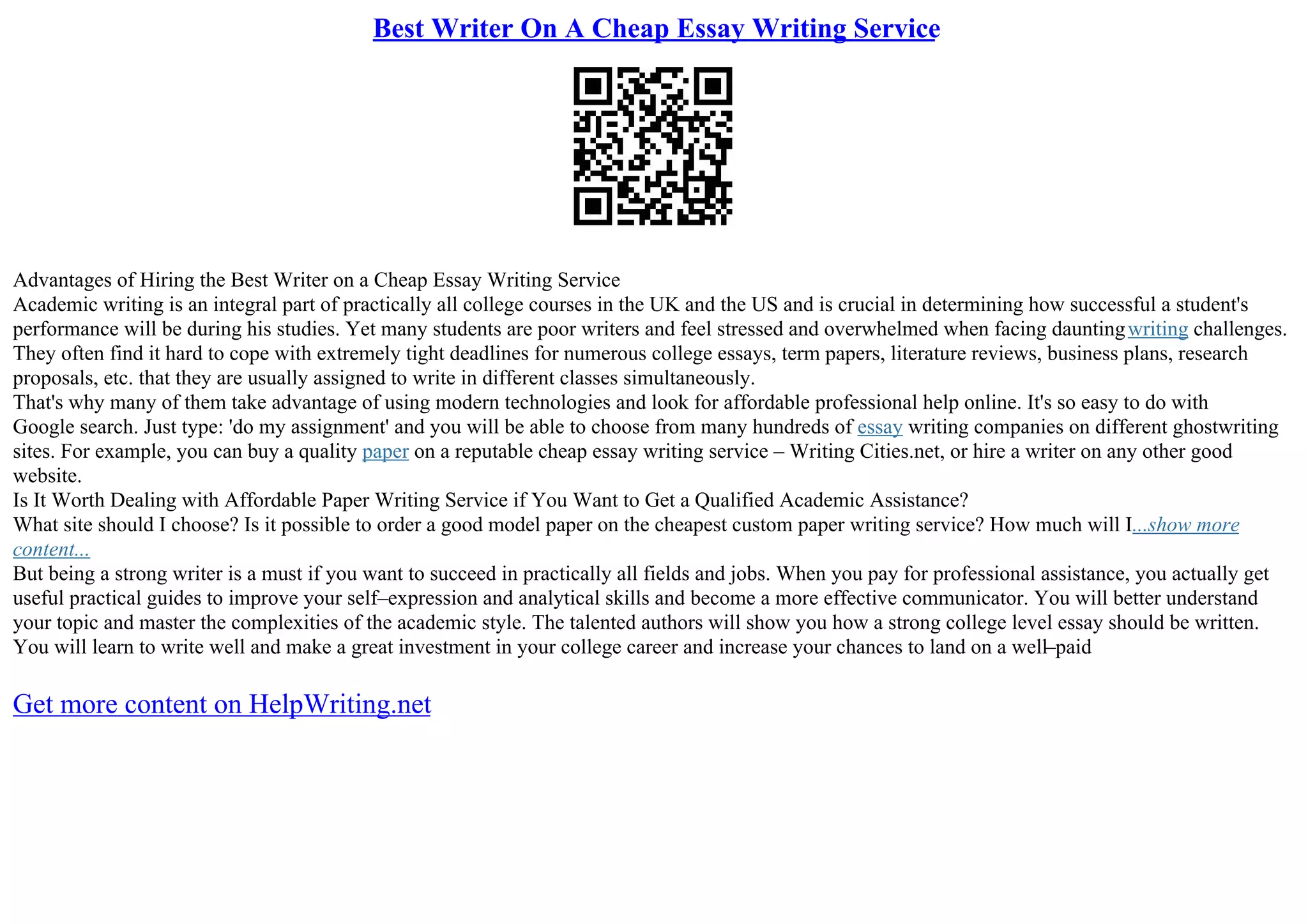 Best Writer On A Cheap Essay Writing Service

Advantages of Hiring the Best Writer on a Cheap Essay Writing Service
Academic writing is an integral part of practically all college courses in the UK and the US and is crucial in determining how successful a student's performance will be during his studies. Yet many students are poor writers and feel stressed and overwhelmed when facing daunting writing challenges. They often find it hard to cope with extremely tight deadlines for numerous college essays, term papers, literature reviews, business plans, research proposals, etc. that they are usually assigned to write in different classes simultaneously.
That's why many of them take advantage of using modern technologies and look for affordable professional help online. It's so easy to do with Google search. Just type: 'do my assignment' and you will be able to choose from many hundreds of essay writing companies on different ghostwriting sites. For example, you can buy a quality paper on a reputable cheap essay writing service – Writing Cities.net, or hire a writer on any other good website.
Is It Worth Dealing with Affordable Paper Writing Service if You Want to Get a Qualified Academic Assistance?
What site should I choose? Is it possible to order a good model paper on the cheapest custom paper writing service? How much will I...show more content...
But being a strong writer is a must if you want to succeed in practically all fields and jobs. When you pay for professional assistance, you actually get useful practical guides to improve your self–expression and analytical skills and become a more effective communicator. You will better understand your topic and master the complexities of the academic style. The talented authors will show you how a strong college level essay should be written. You will learn to write well and make a great investment in your college career and increase your chances to land on a well–paid

Get more content on HelpWriting.net